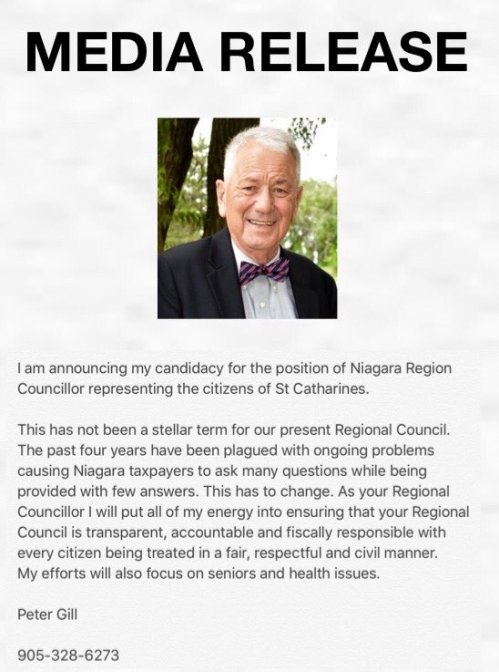 MEDIA RELEASE

I am announcing my candidacy for the position of Niagara Region Councillor representing the citizens of St Catharines.

This has not been a stellar term for our present Regional Council. The past four years have been plagued with ongoing problems causing Niagara taxpayers to ask many questions while being provided with few answers. This has to change. As your Regional Councillor I will put all of my energy into ensuring that your Regional Council is transparent, accountable and fiscally responsible with every citizen being treated in a fair, respectful and civil manner. My efforts will also focus on seniors and health issues.

Peter Gill

905-328-6273